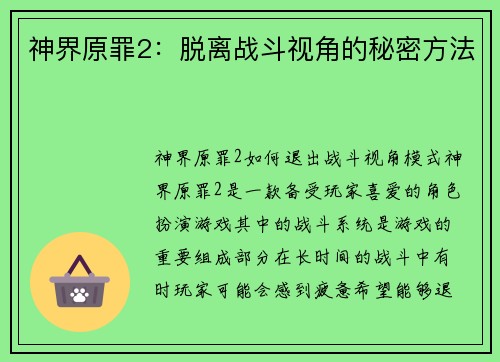 神界原罪2：脱离战斗视角的秘密方法

神界原罪2如何退出战斗视角模式神界原罪2是一款备受玩家喜爱的角色扮演游戏其中的战斗系统是游戏的重要组成部分在长时间的战斗中有时玩家可能会感到疲惫希望能够退